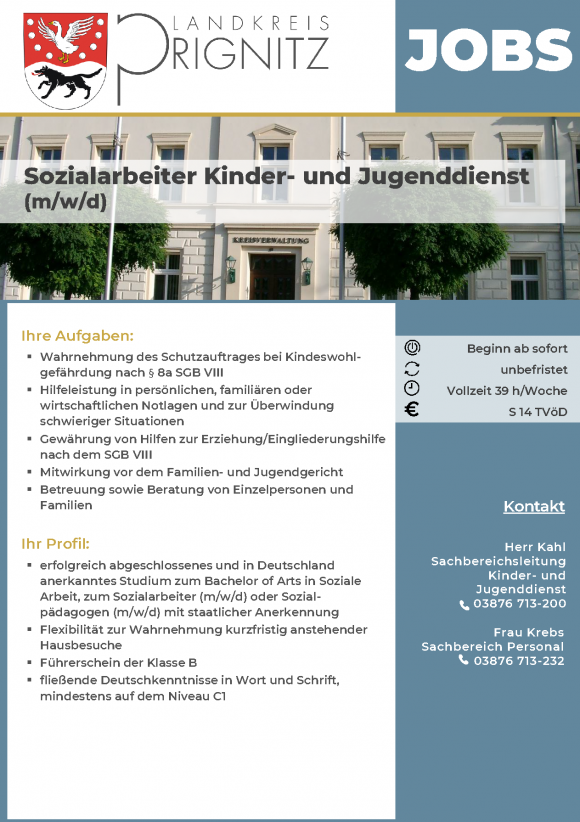 LANDKREIS
PRIGNITZ

JOBS

Sozialarbeiter Kinder- und Jugenddienst (m/w/d)

KREISVERWALTUNG

Ihre Aufgaben:
▪ Wahrnehmung des Schutzauftrages bei Kindeswohlgefährdung nach § 8a SGB VIII
▪ Hilfeleistung in persönlichen, familiären oder wirtschaftlichen Notlagen und zur Überwindung schwieriger Situationen
▪ Gewährung von Hilfen zur Erziehung/Eingliederungshilfe nach dem SGB VIII
▪ Mitwirkung vor dem Familien- und Jugendgericht
▪ Betreuung sowie Beratung von Einzelpersonen und Familien

Ihr Profil:
▪ erfolgreich abgeschlossenes und in Deutschland anerkanntes Studium zum Bachelor of Arts in Soziale Arbeit, zum Sozialarbeiter (m/w/d) oder Sozialpädagogen (m/w/d) mit staatlicher Anerkennung
▪ Flexibilität zur Wahrnehmung kurzfristig anstehender Hausbesuche
▪ Führerschein der Klasse B
▪ fließende Deutschkenntnisse in Wort und Schrift, mindestens auf dem Niveau C1

Beginn ab sofort
unbefristet
Vollzeit 39 h/Woche
€ S 14 TVöD

Kontakt

Herr Kahl
Sachbereichsleitung Kinder- und Jugenddienst
03876 713-200

Frau Krebs
Sachbereich Personal
03876 713-232